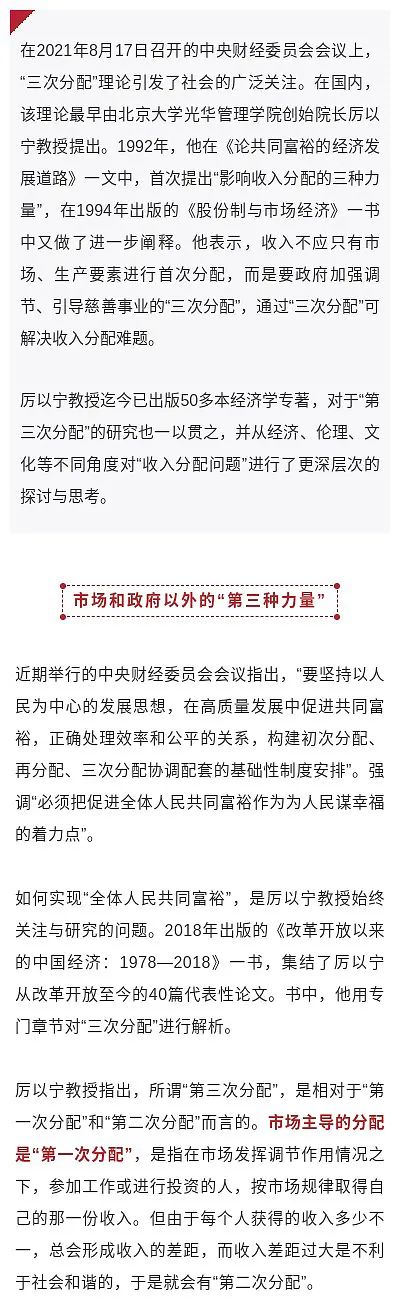 在2021年8月17日召开的中央财经委员会会议上，“三次分配”理论引发了社会的广泛关注。在国内，该理论最早由北京大学光华管理学院创始院长厉以宁教授提出。1992年，他在《论共同富裕的经济发展道路》一文中，首次提出“影响收入分配的三种力量”，在1994年出版的《股份制与市场经济》一书中又做了进一步阐释。他表示，收入不应只有市场、生产要素进行首次分配，而是要政府加强调节、引导慈善事业的“三次分配”，通过“三次分配”可解决收入分配难题。

厉以宁教授迄今已出版50多本经济学专著，对于“第三次分配”的研究也一以贯之，并从经济、伦理、文化等不同角度对“收入分配问题”进行了更深层次的探讨与思考。

市场和政府以外的“第三种力量”

近期举行的中央财经委员会会议指出，“要坚持以人民为中心的发展思想，在高质量发展中促进共同富裕，正确处理效率和公平的关系，构建初次分配、再分配、三次分配协调配套的基础性制度安排”。强调“必须把促进全体人民共同富裕作为为人民谋幸福的着力点”。

如何实现“全体人民共同富裕”，是厉以宁教授始终关注与研究的问题。2018年出版的《改革开放以来的中国经济：1978—2018》一书，集结了厉以宁从改革开放至今的40篇代表性论文。书中，他用专门章节对“三次分配”进行解析。

厉以宁教授指出，所谓“第三次分配”，是相对于“第一次分配”和“第二次分配”而言的。市场主导的分配是“第一次分配”，是指在市场发挥调节作用情况之下，参加工作或进行投资的人，按市场规律取得自己的那一份收入。但由于每个人获得的收入多少不一，总会形成收入的差距，而收入差距过大是不利于社会和谐的，于是就会有“第二次分配”。